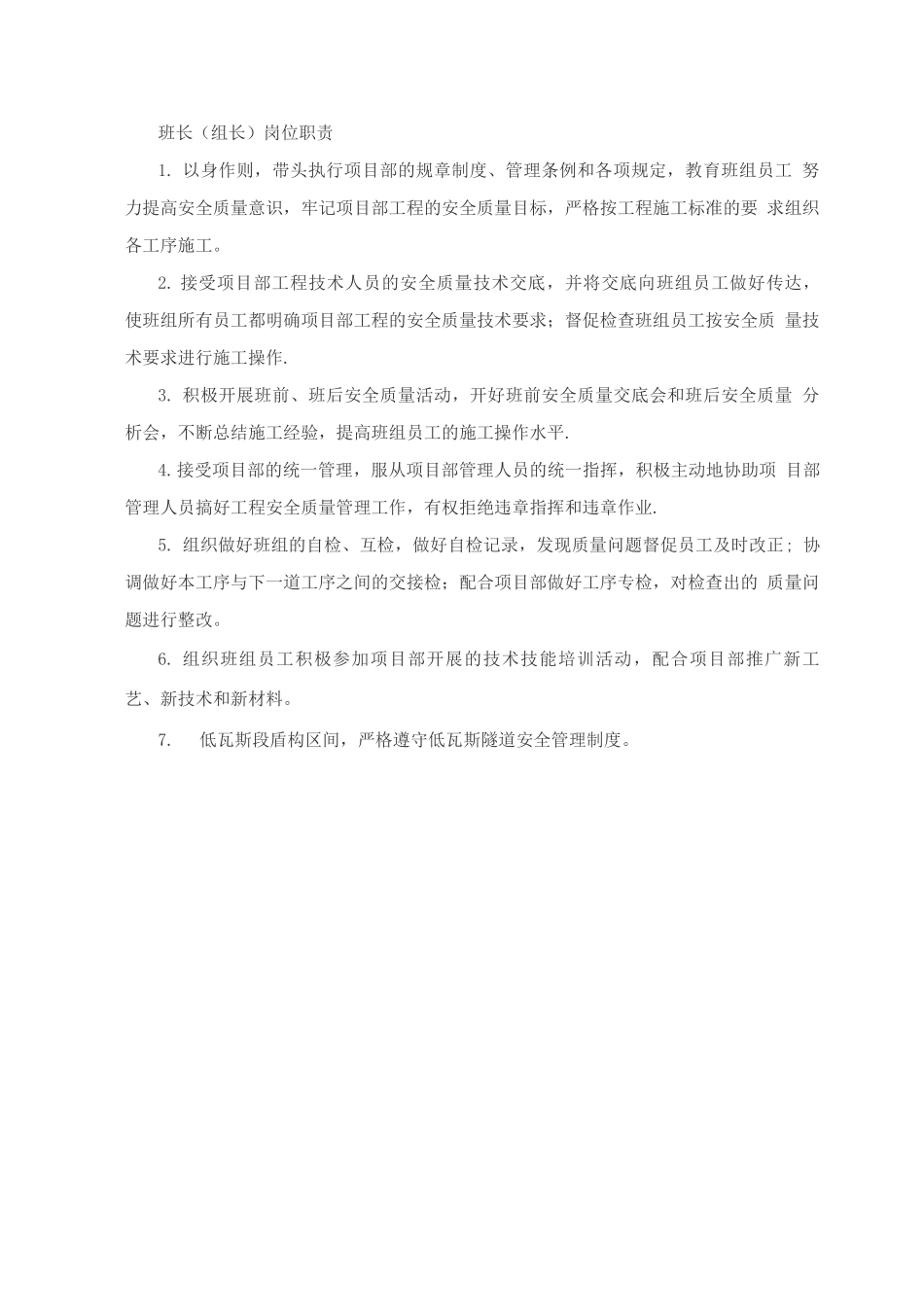 班长（组长）岗位职责

1. 以身作则，带头执行项目部的规章制度、管理条例和各项规定，教育班组员工 努力提高安全质量意识，牢记项目部工程的安全质量目标，严格按工程施工标准的要 求组织各工序施工。

2. 接受项目部工程技术人员的安全质量技术交底，并将交底向班组员工做好传达，使班组所有员工都明确项目部工程的安全质量技术要求；督促检查班组员工按安全质 量技术要求进行施工操作.

3. 积极开展班前、班后安全质量活动，开好班前安全质量交底会和班后安全质量 分析会，不断总结施工经验，提高班组员工的施工操作水平.

4. 接受项目部的统一管理，服从项目部管理人员的统一指挥，积极主动地协助项 目部管理人员搞好工程安全质量管理工作，有权拒绝违章指挥和违章作业.

5. 组织做好班组的自检、互检，做好自检记录，发现质量问题督促员工及时改正；协调做好本工序与下一道工序之间的交接检；配合项目部做好工序专检，对检查出的 质量问题进行整改。

6. 组织班组员工积极参加项目部开展的技术技能培训活动，配合项目部推广新工艺、新技术和新材料。

7. 低瓦斯段盾构区间，严格遵守低瓦斯隧道安全管理制度。